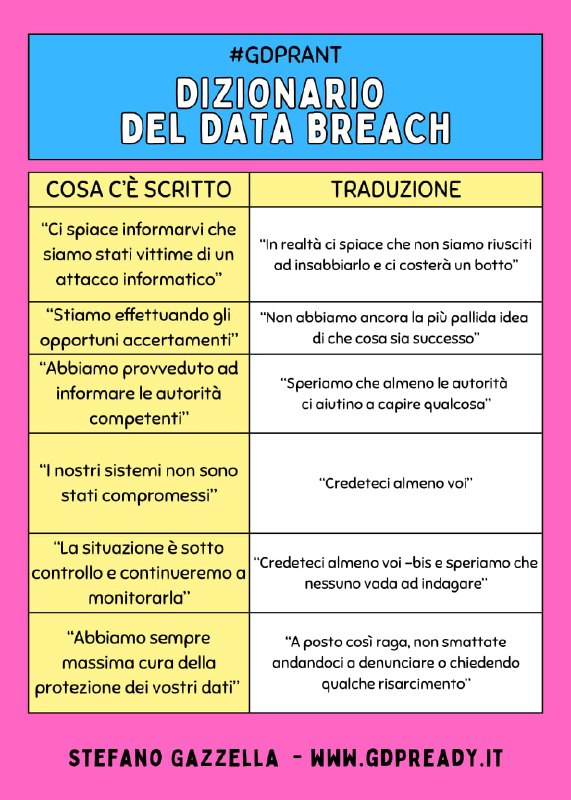 #GDPRANT

DIZIONARIO DEL DATA BREACH

| COSA C'È SCRITTO | TRADUZIONE |
|---|---|
| "Ci spiace informarvi che siamo stati vittime di un attacco informatico" | "In realtà ci spiace che non siamo riusciti ad insabbiarlo e ci costerà un botto" |
| "Stiamo effettuando gli opportuni accertamenti" | "Non abbiamo ancora la più pallida idea di che cosa sia successo" |
| "Abbiamo provveduto ad informare le autorità competenti" | "Speriamo che almeno le autorità ci aiutino a capire qualcosa" |
| "I nostri sistemi non sono stati compromessi" | "Credeteci almeno voi" |
| "La situazione è sotto controllo e continueremo a monitorarla" | "Credeteci almeno voi -bis e speriamo che nessuno vada ad indagare" |
| "Abbiamo sempre massima cura della protezione dei vostri dati" | "A posto così raga, non smattate andandoci a denunciare o chiedendo qualche risarcimento" |

STEFANO GAZZELLA - WWW.GDPREADY.IT